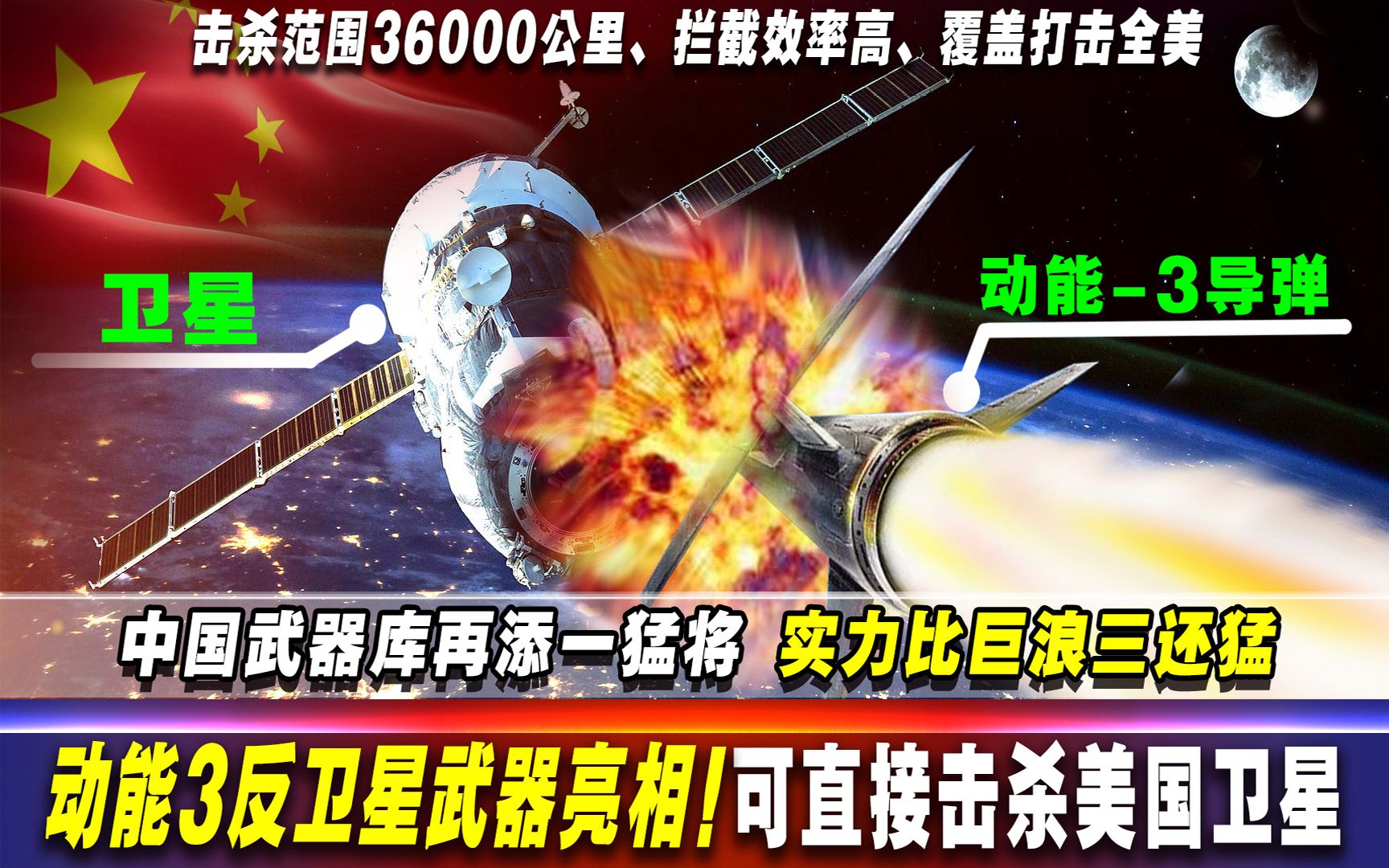 击杀范围36000公里、拦截效率高、覆盖打击全美

卫星

动能－3导弹

中国武器库再添一猛将 实力比巨浪三还猛

动能3反卫星武器亮相！可直接击杀美国卫星